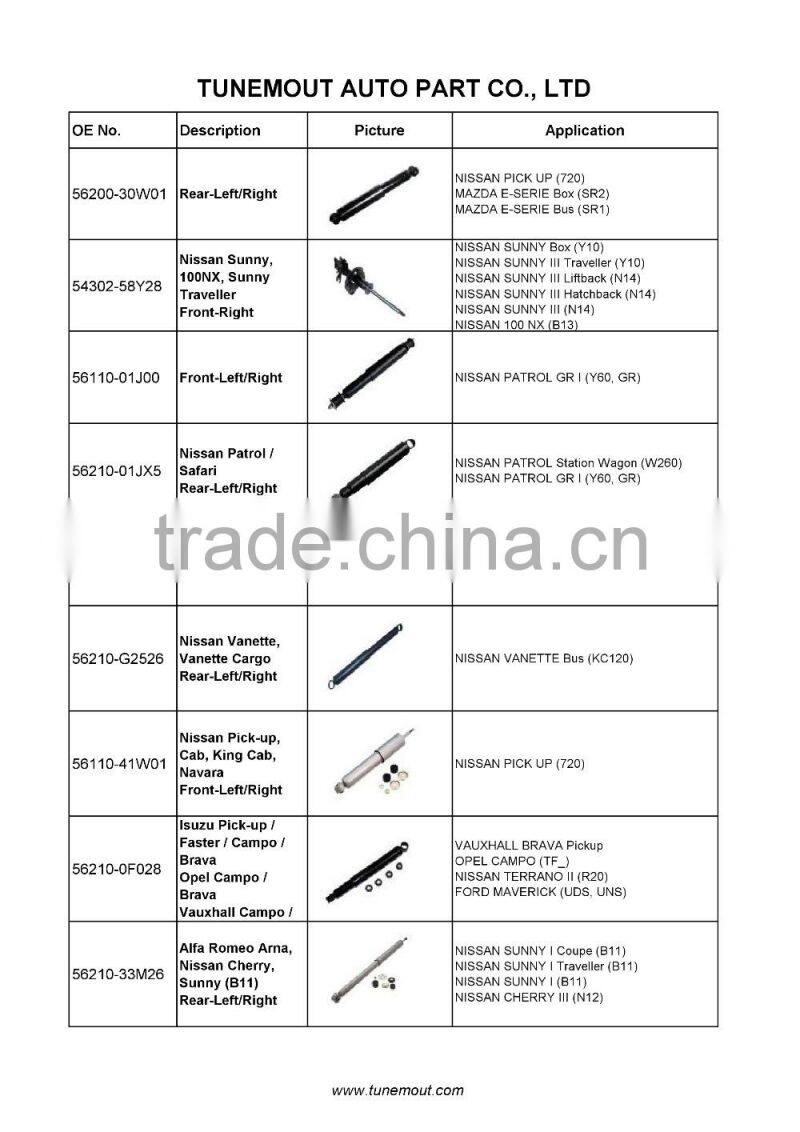 TUNEMOUT AUTO PART CO., LTD

| OE No. | Description | Picture | Application |
|---|---|---|---|
| 56200-30W01 | Rear-Left/Right | | NISSAN PICK UP (720) MAZDA E-SERIE Box (SR2) MAZDA E-SERIE Bus (SR1) |
| 54302-58Y28 | Nissan Sunny, 100NX, Sunny Traveller Front-Right | | NISSAN SUNNY Box (Y10) NISSAN SUNNY III Traveller (Y10) NISSAN SUNNY III Liftback (N14) NISSAN SUNNY III Hatchback (N14) NISSAN SUNNY III (N14) NISSAN 100 NX (B13) |
| 56110-01J00 | Front-Left/Right | | NISSAN PATROL GR I (Y60, GR) |
| 56210-01JX5 | Nissan Patrol / Safari Rear-Left/Right | | NISSAN PATROL Station Wagon (W260) NISSAN PATROL GR I (Y60, GR) |
| 56210-G2526 | Nissan Vanette, Vanette Cargo Rear-Left/Right | | NISSAN VANETTE Bus (KC120) |
| 56110-41W01 | Nissan Pick-up, Cab, King Cab, Navara Front-Left/Right | | NISSAN PICK UP (720) |
| 56210-0F028 | Isuzu Pick-up / Faster / Campo / Brava Opel Campo / Brava Vauxhall Campo / | | VAUXHALL BRAVA Pickup OPEL CAMPO (TF_) NISSAN TERRANO II (R20) FORD MAVERICK (UDS, UNS) |
| 56210-33M26 | Alfa Romeo Arna, Nissan Cherry, Sunny (B11) Rear-Left/Right | | NISSAN SUNNY I Coupe (B11) NISSAN SUNNY I Traveller (B11) NISSAN SUNNY I (B11) NISSAN CHERRY III (N12) |

trade.china.cn

www.tunemout.com